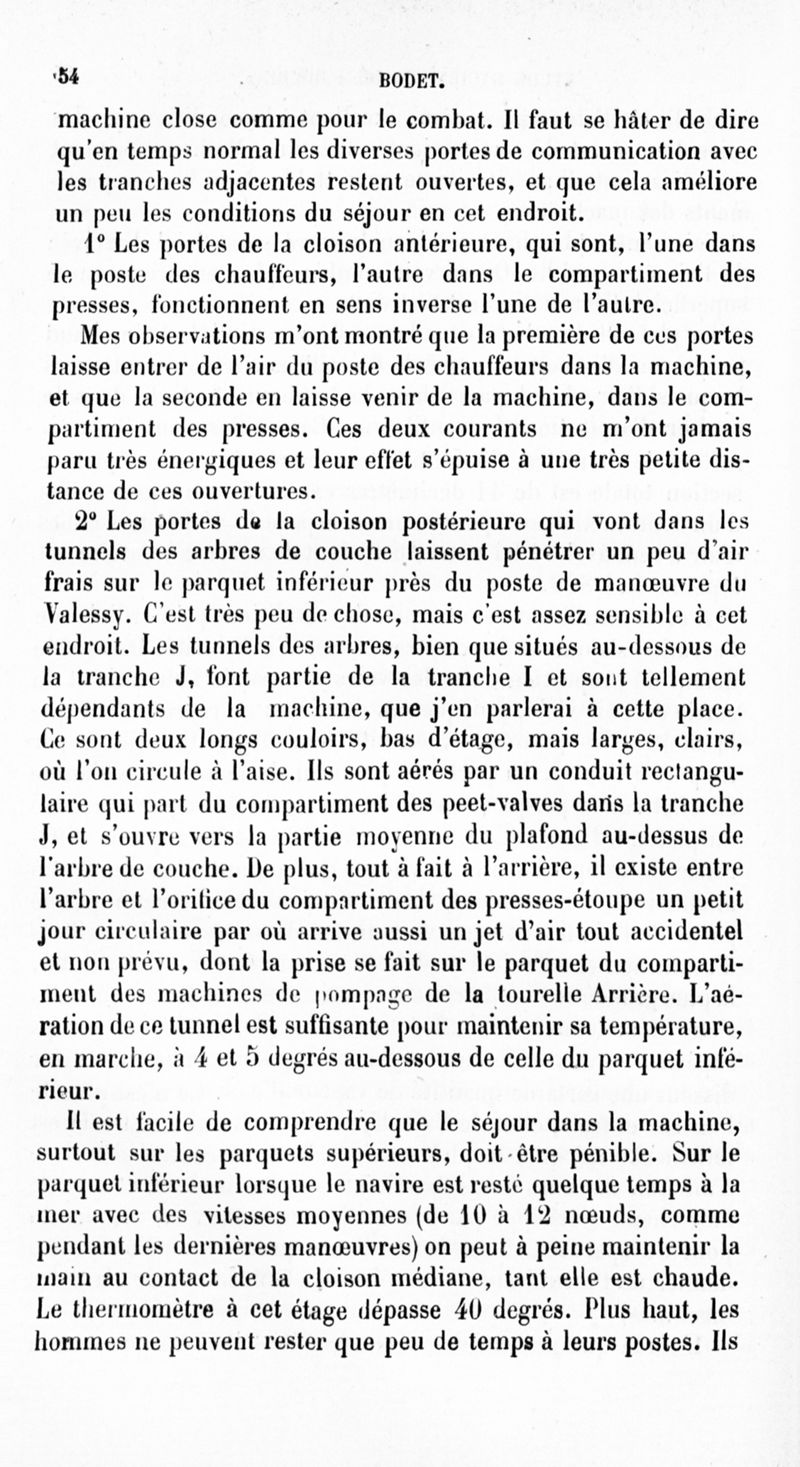 54 BODET.

machine close comme pour le combat. Il faut se hâter de dire qu'en temps normal les diverses portes de communication avec les tranches adjacentes restent ouvertes, et que cela améliore un peu les conditions du séjour en cet endroit.

1° Les portes de la cloison antérieure, qui sont, l'une dans le poste des chauffeurs, l'autre dans le compartiment des presses, fonctionnent en sens inverse l'une de l'autre.

Mes observations m'ont montré que la première de ces portes laisse entrer de l'air du poste des chauffeurs dans la machine, et que la seconde en laisse venir de la machine, dans le compartiment des presses. Ces deux courants ne m'ont jamais paru très énergiques et leur effet s'épuise à une très petite distance de ces ouvertures.

2° Les portes de la cloison postérieure qui vont dans les tunnels des arbres de couche laissent pénétrer un peu d'air frais sur le parquet inférieur près du poste de manœuvre du Valessy. C'est très peu de chose, mais c'est assez sensible à cet endroit. Les tunnels des arbres, bien que situés au-dessous de la tranche J, font partie de la tranche I et sont tellement dépendants de la machine, que j'en parlerai à cette place. Ce sont deux longs couloirs, bas d'étage, mais larges, clairs, où l'on circule à l'aise. Ils sont aérés par un conduit rectangulaire qui part du compartiment des peet-valves dans la tranche J, et s'ouvre vers la partie moyenne du plafond au-dessus de l'arbre de couche. De plus, tout à fait à l'arrière, il existe entre l'arbre et l'orifice du compartiment des presses-étoupe un petit jour circulaire par où arrive aussi un jet d'air tout accidentel et non prévu, dont la prise se fait sur le parquet du compartiment des machines de pompage de la tourelle Arrière. L'aération de ce tunnel est suffisante pour maintenir sa température, en marche, à 4 et 5 degrés au-dessous de celle du parquet inférieur.

Il est facile de comprendre que le séjour dans la machine, surtout sur les parquets supérieurs, doit être pénible. Sur le parquet inférieur lorsque le navire est resté quelque temps à la mer avec des vitesses moyennes (de 10 à 12 nœuds, comme pendant les dernières manœuvres) on peut à peine maintenir la main au contact de la cloison médiane, tant elle est chaude. Le thermomètre à cet étage dépasse 40 degrés. Plus haut, les hommes ne peuvent rester que peu de temps à leurs postes. Ils